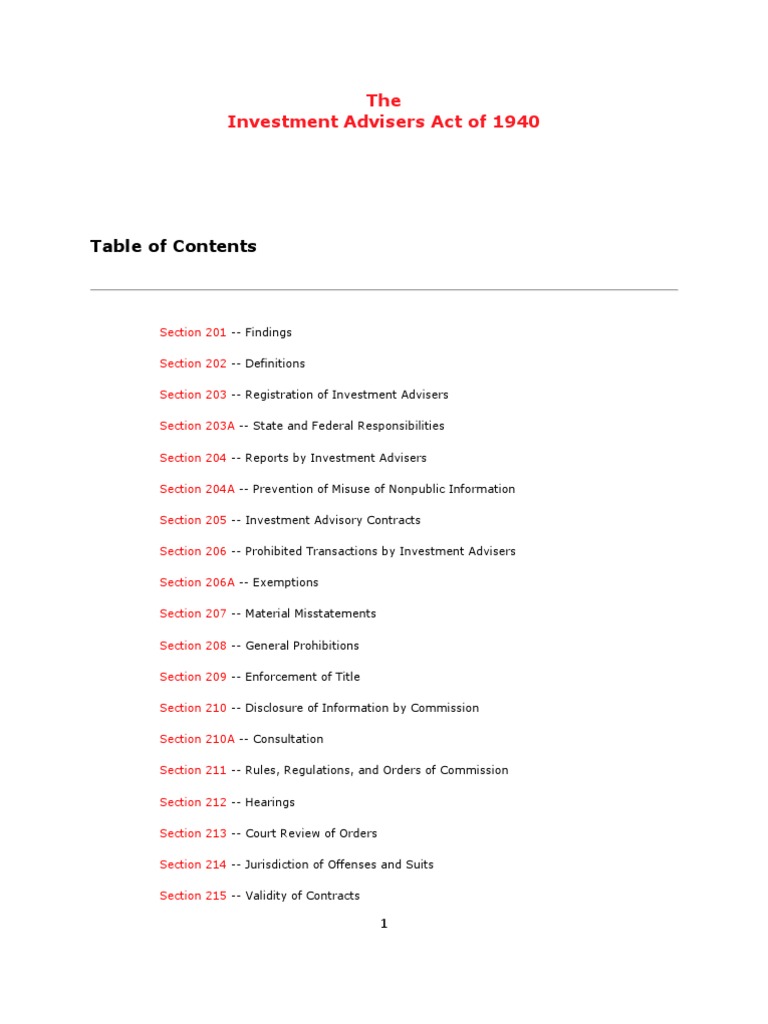 The
Investment Advisers Act of 1940

Table of Contents

Section 201 -- Findings

Section 202 -- Definitions

Section 203 -- Registration of Investment Advisers

Section 203A -- State and Federal Responsibilities

Section 204 -- Reports by Investment Advisers

Section 204A -- Prevention of Misuse of Nonpublic Information

Section 205 -- Investment Advisory Contracts

Section 206 -- Prohibited Transactions by Investment Advisers

Section 206A -- Exemptions

Section 207 -- Material Misstatements

Section 208 -- General Prohibitions

Section 209 -- Enforcement of Title

Section 210 -- Disclosure of Information by Commission

Section 210A -- Consultation

Section 211 -- Rules, Regulations, and Orders of Commission

Section 212 -- Hearings

Section 213 -- Court Review of Orders

Section 214 -- Jurisdiction of Offenses and Suits

Section 215 -- Validity of Contracts

1